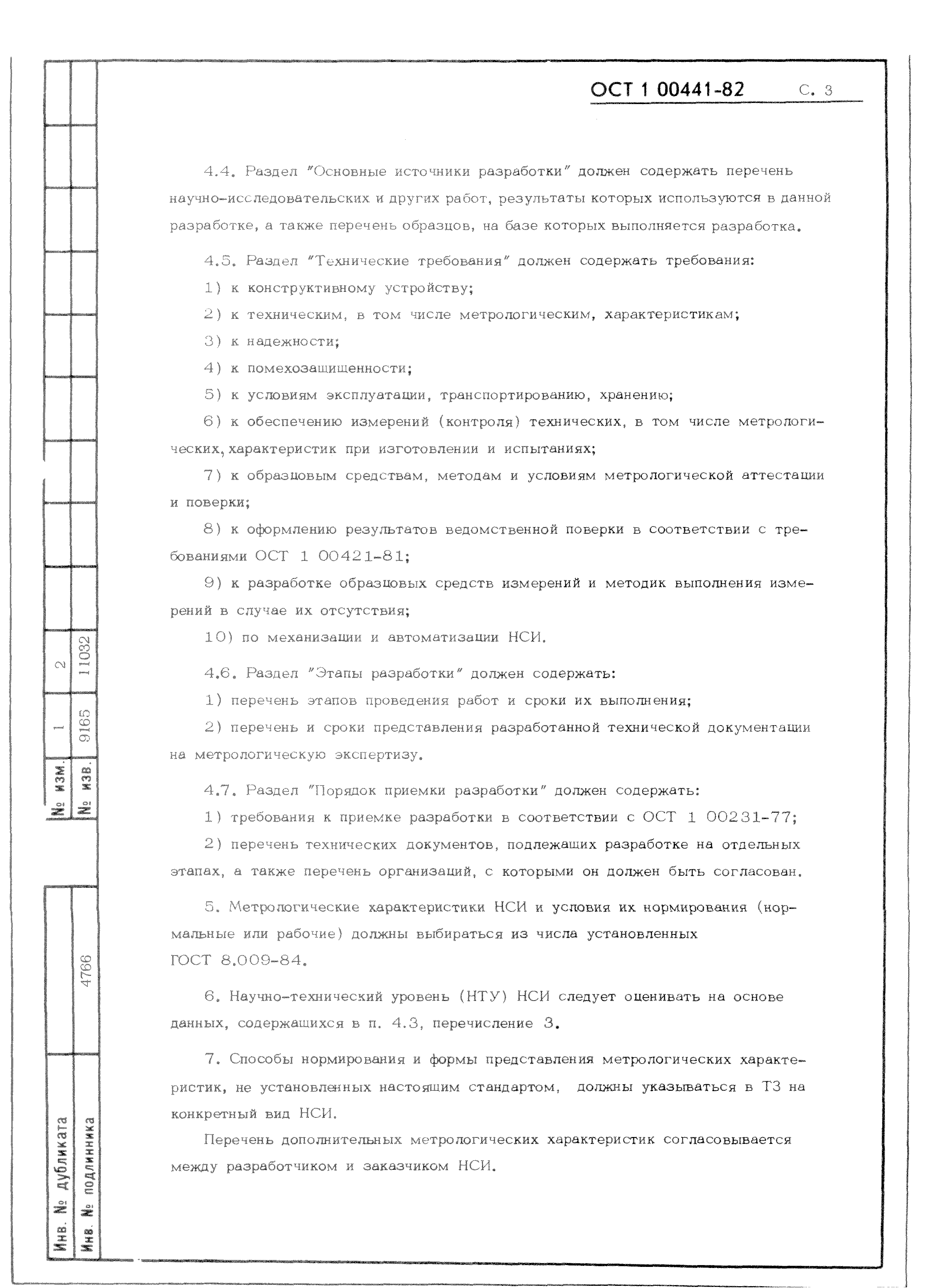 ОСТ 1 00441-82 С. 3

4.4. Раздел "Основные источники разработки" должен содержать перечень научно-исследовательских и других работ, результаты которых используются в данной разработке, а также перечень образцов, на базе которых выполняется разработка.

4.5. Раздел "Технические требования" должен содержать требования:

1) к конструктивному устройству;

2) к техническим, в том числе метрологическим, характеристикам;

3) к надежности;

4) к помехозащищенности;

5) к условиям эксплуатации, транспортированию, хранению;

6) к обеспечению измерений (контроля) технических, в том числе метрологических, характеристик при изготовлении и испытаниях;

7) к образцовым средствам, методам и условиям метрологической аттестации и поверки;

8) к оформлению результатов ведомственной поверки в соответствии с требованиями ОСТ 1 00421-81;

9) к разработке образцовых средств измерений и методик выполнения измерений в случае их отсутствия;

10) по механизации и автоматизации НСИ.

4.6. Раздел "Этапы разработки" должен содержать:

1) перечень этапов проведения работ и сроки их выполнения;

2) перечень и сроки представления разработанной технической документации на метрологическую экспертизу.

4.7. Раздел "Порядок приемки разработки" должен содержать:

1) требования к приемке разработки в соответствии с ОСТ 1 00231-77;

2) перечень технических документов, подлежащих разработке на отдельных этапах, а также перечень организаций, с которыми он должен быть согласован.

5. Метрологические характеристики НСИ и условия их нормирования (нормальные или рабочие) должны выбираться из числа установленных ГОСТ 8.009-84.

6. Научно-технический уровень (НТУ) НСИ следует оценивать на основе данных, содержащихся в п. 4.3, перечисление 3.

7. Способы нормирования и формы представления метрологических характеристик, не установленных настоящим стандартом, должны указываться в ТЗ на конкретный вид НСИ.

Перечень дополнительных метрологических характеристик согласовывается между разработчиком и заказчиком НСИ.

№ изм. 1 2
№ изв. 9165 11032
Инв. № дубликата
Инв. № подлинника 4766